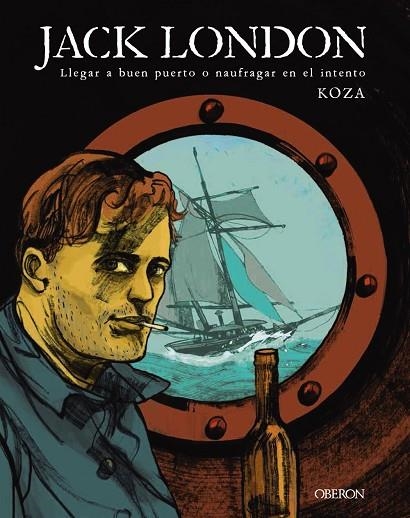 JACK LONDON
Llegar a buen puerto o naufragar en el intento
KOZA

OBERON